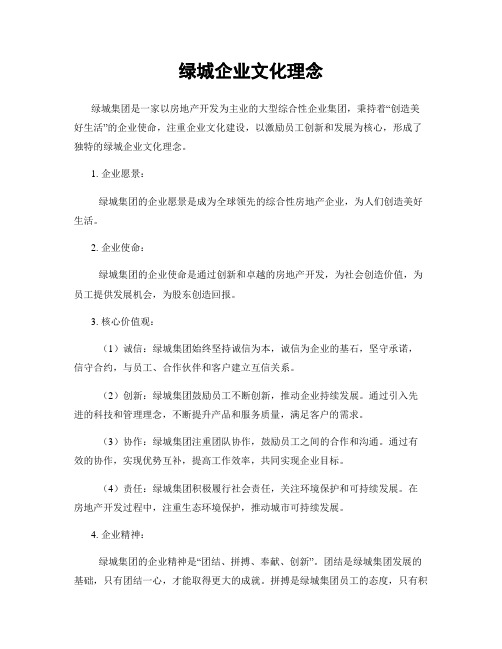 绿城企业文化理念

绿城集团是一家以房地产开发为主业的大型综合性企业集团，秉持着“创造美好生活”的企业使命，注重企业文化建设，以激励员工创新和发展为核心，形成了独特的绿城企业文化理念。

1. 企业愿景：

绿城集团的企业愿景是成为全球领先的综合性房地产企业，为人们创造美好生活。

2. 企业使命：

绿城集团的企业使命是通过创新和卓越的房地产开发，为社会创造价值，为员工提供发展机会，为股东创造回报。

3. 核心价值观：

（1）诚信：绿城集团始终坚持诚信为本，诚信为企业的基石，坚守承诺，信守合约，与员工、合作伙伴和客户建立互信关系。

（2）创新：绿城集团鼓励员工不断创新，推动企业持续发展。通过引入先进的科技和管理理念，不断提升产品和服务质量，满足客户的需求。

（3）协作：绿城集团注重团队协作，鼓励员工之间的合作和沟通。通过有效的协作，实现优势互补，提高工作效率，共同实现企业目标。

（4）责任：绿城集团积极履行社会责任，关注环境保护和可持续发展。在房地产开发过程中，注重生态环境保护，推动城市可持续发展。

4. 企业精神：

绿城集团的企业精神是“团结、拼搏、奉献、创新”。团结是绿城集团发展的基础，只有团结一心，才能取得更大的成就。拼搏是绿城集团员工的态度，只有积